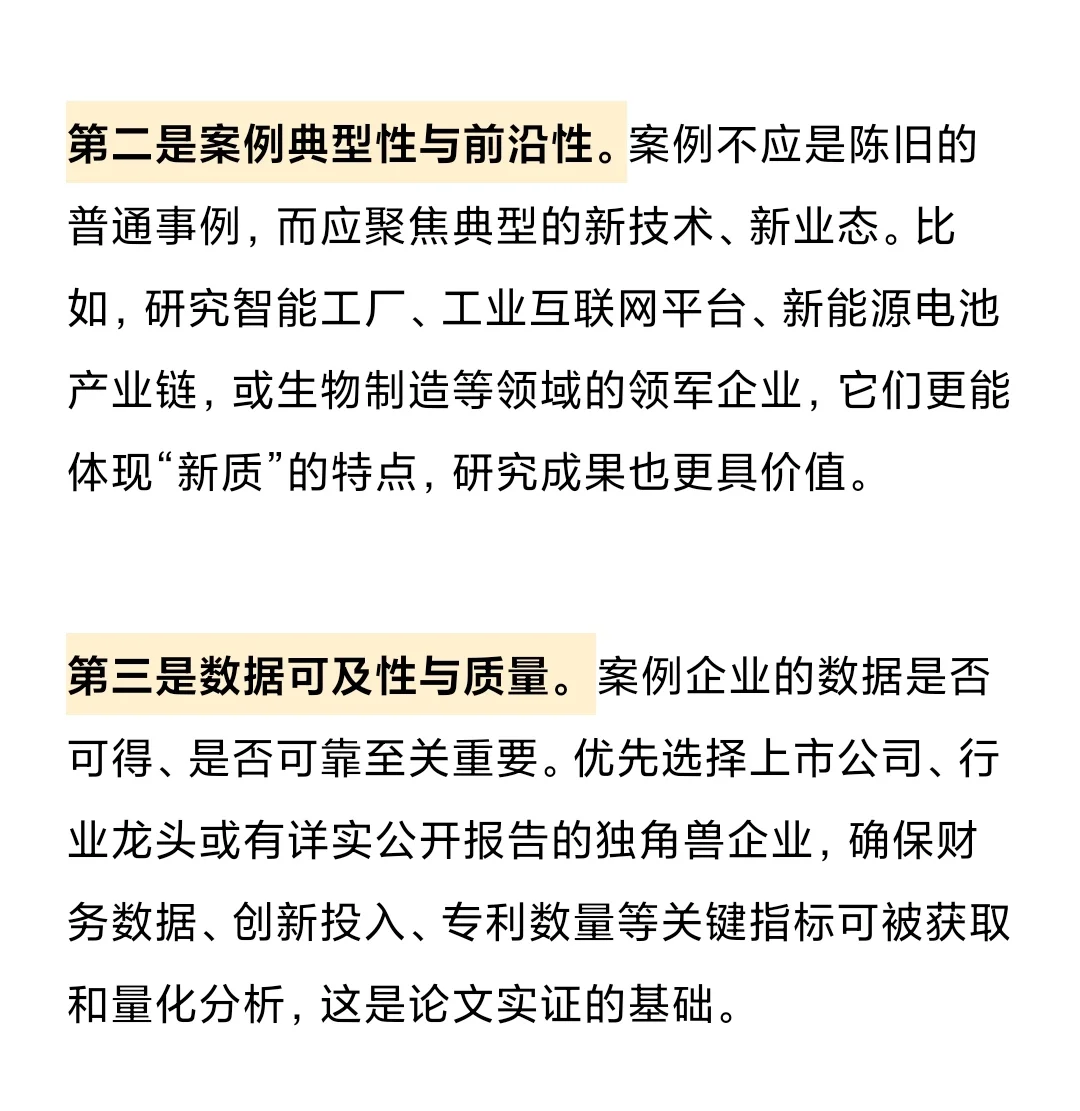 第二是案例典型性与前沿性。案例不应是陈旧的普通事例，而应聚焦典型的新技术、新业态。比如，研究智能工厂、工业互联网平台、新能源电池产业链，或生物制造等领域的领军企业，它们更能体现“新质”的特点，研究成果也更具价值。

第三是数据可及性与质量。案例企业的数据是否可得、是否可靠至关重要。优先选择上市公司、行业龙头或有详实公开报告的独角兽企业，确保财务数据、创新投入、专利数量等关键指标可被获取和量化分析，这是论文实证的基础。